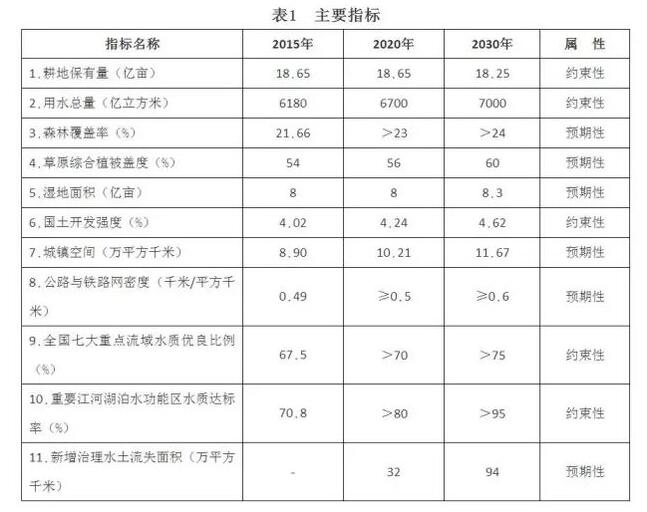 表1　主要指标

| 指标名称 | 2015年 | 2020年 | 2030年 | 属　性 |
|---|---|---|---|---|
| 1.耕地保有量（亿亩） | 18.65 | 18.65 | 18.25 | 约束性 |
| 2.用水总量（亿立方米） | 6180 | 6700 | 7000 | 约束性 |
| 3.森林覆盖率（%） | 21.66 | ＞23 | ＞24 | 预期性 |
| 4.草原综合植被盖度（%） | 54 | 56 | 60 | 预期性 |
| 5.湿地面积（亿亩） | 8 | 8 | 8.3 | 预期性 |
| 6.国土开发强度（%） | 4.02 | 4.24 | 4.62 | 约束性 |
| 7.城镇空间（万平方千米） | 8.90 | 10.21 | 11.67 | 预期性 |
| 8.公路与铁路网密度（千米/平方千米） | 0.49 | ≥0.5 | ≥0.6 | 预期性 |
| 9.全国七大重点流域水质优良比例（%） | 67.5 | ＞70 | ＞75 | 约束性 |
| 10.重要江河湖泊水功能区水质达标率（%） | 70.8 | ＞80 | ＞95 | 约束性 |
| 11.新增治理水土流失面积（万平方千米） | - | 32 | 94 | 预期性 |